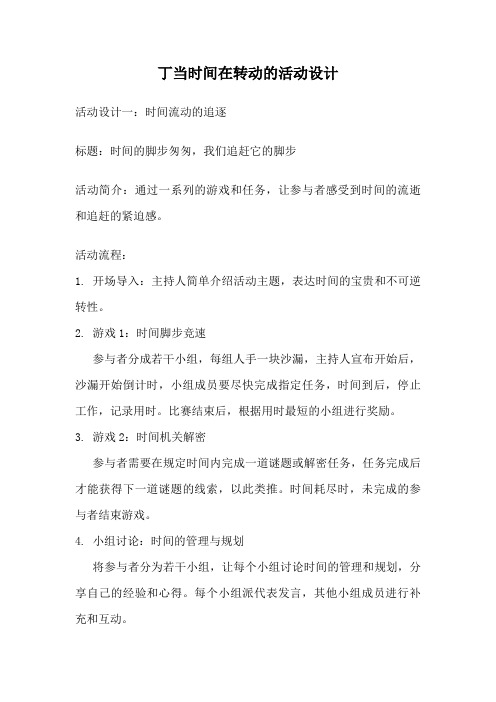 丁当时间在转动的活动设计

活动设计一：时间流动的追逐

标题：时间的脚步匆匆，我们追赶它的脚步

活动简介：通过一系列的游戏和任务，让参与者感受到时间的流逝和追赶的紧迫感。

活动流程：

1. 开场导入：主持人简单介绍活动主题，表达时间的宝贵和不可逆转性。

2. 游戏 1：时间脚步竞速

参与者分成若干小组，每组人手一块沙漏，主持人宣布开始后，沙漏开始倒计时，小组成员要尽快完成指定任务，时间到后，停止工作，记录用时。比赛结束后，根据用时最短的小组进行奖励。

3. 游戏 2：时间机关解密

参与者需要在规定时间内完成一道谜题或解密任务，任务完成后才能获得下一道谜题的线索，以此类推。时间耗尽时，未完成的参与者结束游戏。

4. 小组讨论：时间的管理与规划

将参与者分为若干小组，让每个小组讨论时间的管理和规划，分享自己的经验和心得。每个小组派代表发言，其他小组成员进行补充和互动。